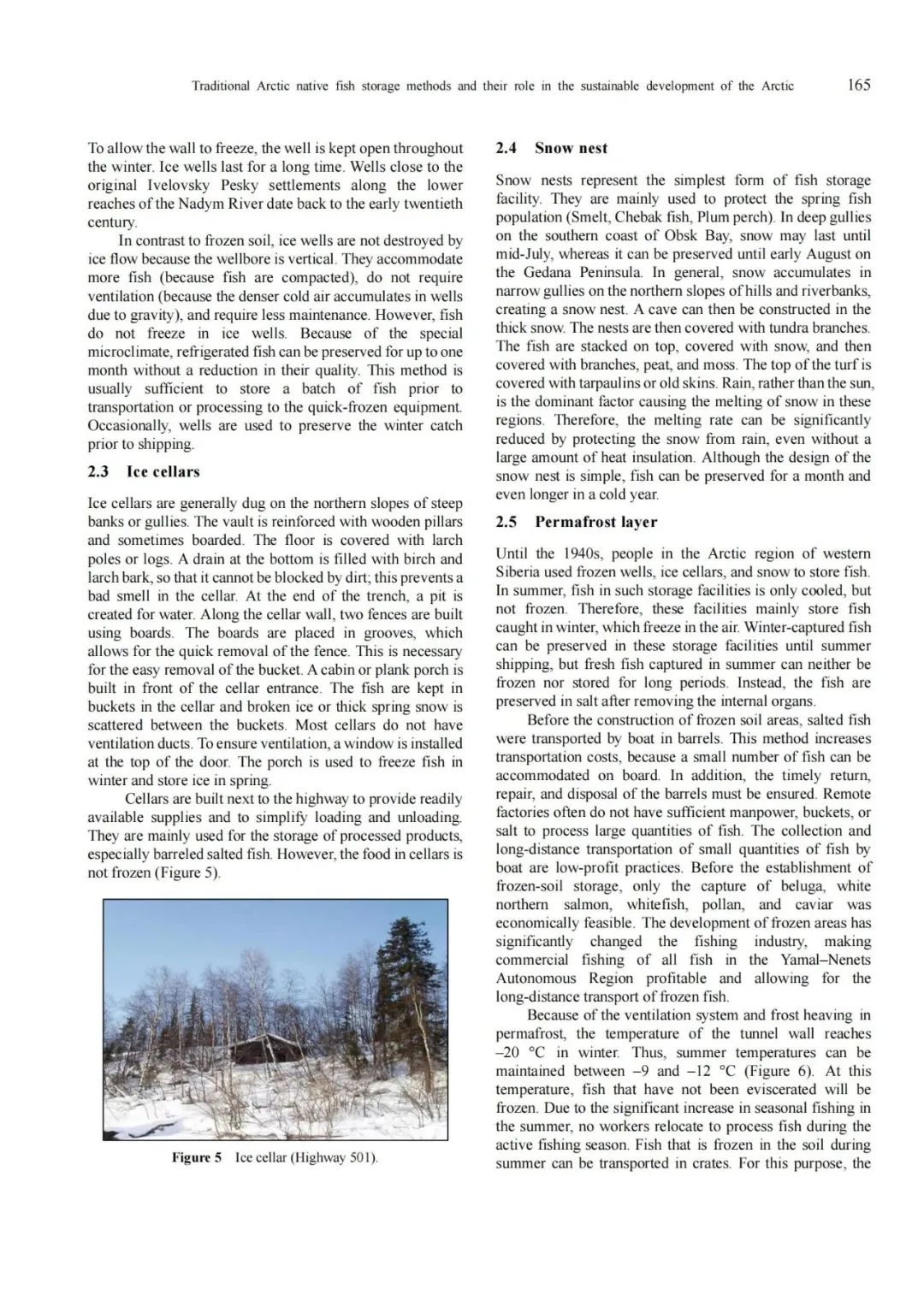 Traditional Arctic native fish storage methods and their role in the sustainable development of the Arctic 165

To allow the wall to freeze, the well is kept open throughout the winter. Ice wells last for a long time. Wells close to the original Ivelovsky Pesky settlements along the lower reaches of the Nadym River date back to the early twentieth century.

In contrast to frozen soil, ice wells are not destroyed by ice flow because the wellbore is vertical. They accommodate more fish (because fish are compacted), do not require ventilation (because the denser cold air accumulates in wells due to gravity), and require less maintenance. However, fish do not freeze in ice wells. Because of the special microclimate, refrigerated fish can be preserved for up to one month without a reduction in their quality. This method is usually sufficient to store a batch of fish prior to transportation or processing to the quick-frozen equipment. Occasionally, wells are used to preserve the winter catch prior to shipping.

2.3 Ice cellars

Ice cellars are generally dug on the northern slopes of steep banks or gullies. The vault is reinforced with wooden pillars and sometimes boarded. The floor is covered with larch poles or logs. A drain at the bottom is filled with birch and larch bark, so that it cannot be blocked by dirt; this prevents a bad smell in the cellar. At the end of the trench, a pit is created for water. Along the cellar wall, two fences are built using boards. The boards are placed in grooves, which allows for the quick removal of the fence. This is necessary for the easy removal of the bucket. A cabin or plank porch is built in front of the cellar entrance. The fish are kept in buckets in the cellar and broken ice or thick spring snow is scattered between the buckets. Most cellars do not have ventilation ducts. To ensure ventilation, a window is installed at the top of the door. The porch is used to freeze fish in winter and store ice in spring.

Cellars are built next to the highway to provide readily available supplies and to simplify loading and unloading. They are mainly used for the storage of processed products, especially barreled salted fish. However, the food in cellars is not frozen (Figure 5).

Figure 5 Ice cellar (Highway 501).

2.4 Snow nest

Snow nests represent the simplest form of fish storage facility. They are mainly used to protect the spring fish population (Smelt, Chebak fish, Plum perch). In deep gullies on the southern coast of Obsk Bay, snow may last until mid-July, whereas it can be preserved until early August on the Gedana Peninsula. In general, snow accumulates in narrow gullies on the northern slopes of hills and riverbanks, creating a snow nest. A cave can then be constructed in the thick snow. The nests are then covered with tundra branches. The fish are stacked on top, covered with snow, and then covered with branches, peat, and moss. The top of the turf is covered with tarpaulins or old skins. Rain, rather than the sun, is the dominant factor causing the melting of snow in these regions. Therefore, the melting rate can be significantly reduced by protecting the snow from rain, even without a large amount of heat insulation. Although the design of the snow nest is simple, fish can be preserved for a month and even longer in a cold year.

2.5 Permafrost layer

Until the 1940s, people in the Arctic region of western Siberia used frozen wells, ice cellars, and snow to store fish. In summer, fish in such storage facilities is only cooled, but not frozen. Therefore, these facilities mainly store fish caught in winter, which freeze in the air. Winter-captured fish can be preserved in these storage facilities until summer shipping, but fresh fish captured in summer can neither be frozen nor stored for long periods. Instead, the fish are preserved in salt after removing the internal organs.

Before the construction of frozen soil areas, salted fish were transported by boat in barrels. This method increases transportation costs, because a small number of fish can be accommodated on board. In addition, the timely return, repair, and disposal of the barrels must be ensured. Remote factories often do not have sufficient manpower, buckets, or salt to process large quantities of fish. The collection and long-distance transportation of small quantities of fish by boat are low-profit practices. Before the establishment of frozen-soil storage, only the capture of beluga, white northern salmon, whitefish, pollan, and caviar was economically feasible. The development of frozen areas has significantly changed the fishing industry, making commercial fishing of all fish in the Yamal–Nenets Autonomous Region profitable and allowing for the long-distance transport of frozen fish.

Because of the ventilation system and frost heaving in permafrost, the temperature of the tunnel wall reaches –20 °C in winter. Thus, summer temperatures can be maintained between –9 and –12 °C (Figure 6). At this temperature, fish that have not been eviscerated will be frozen. Due to the significant increase in seasonal fishing in the summer, no workers relocate to process fish during the active fishing season. Fish that is frozen in the soil during summer can be transported in crates. For this purpose, the